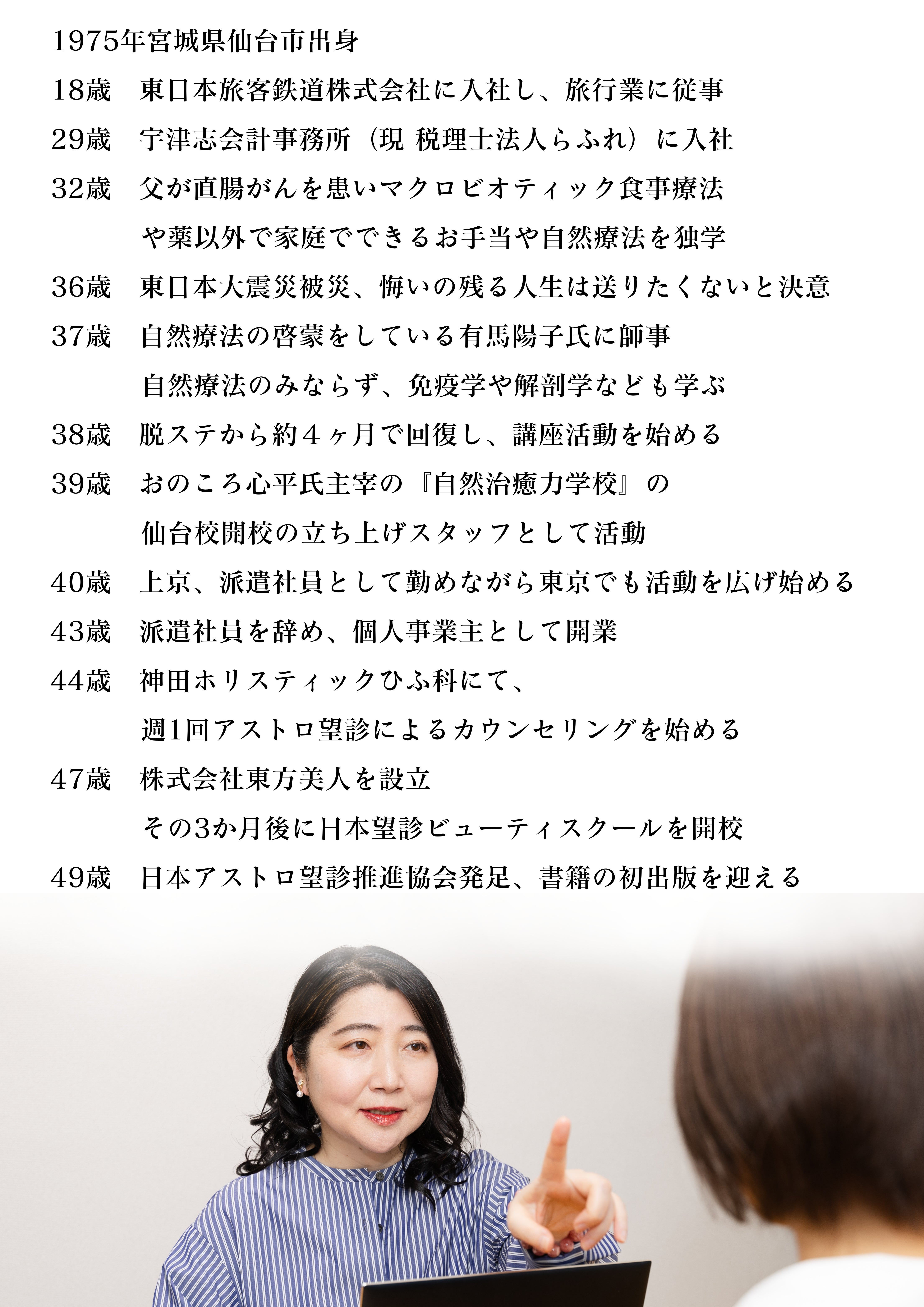 1975年宮城県仙台市出身

18歳　東日本旅客鉄道株式会社に入社し、旅行業に従事

29歳　宇津志会計事務所（現 税理士法人らふれ）に入社

32歳　父が直腸がんを患いマクロビオティック食事療法や薬以外で家庭でできるお手当や自然療法を独学

36歳　東日本大震災被災、悔いの残る人生は送りたくないと決意

37歳　自然療法の啓蒙をしている有馬陽子氏に師事
自然療法のみならず、免疫学や解剖学なども学ぶ

38歳　脱ステから約４ヶ月で回復し、講座活動を始める

39歳　おのころ心平氏主宰の『自然治癒力学校』の仙台校開校の立ち上げスタッフとして活動

40歳　上京、派遣社員として勤めながら東京でも活動を広げ始める

43歳　派遣社員を辞め、個人事業主として開業

44歳　神田ホリスティックひふ科にて、
週1回アストロ望診によるカウンセリングを始める

47歳　株式会社東方美人を設立
その3か月後に日本望診ビューティスクールを開校

49歳　日本アストロ望診推進協会発足、書籍の初出版を迎える